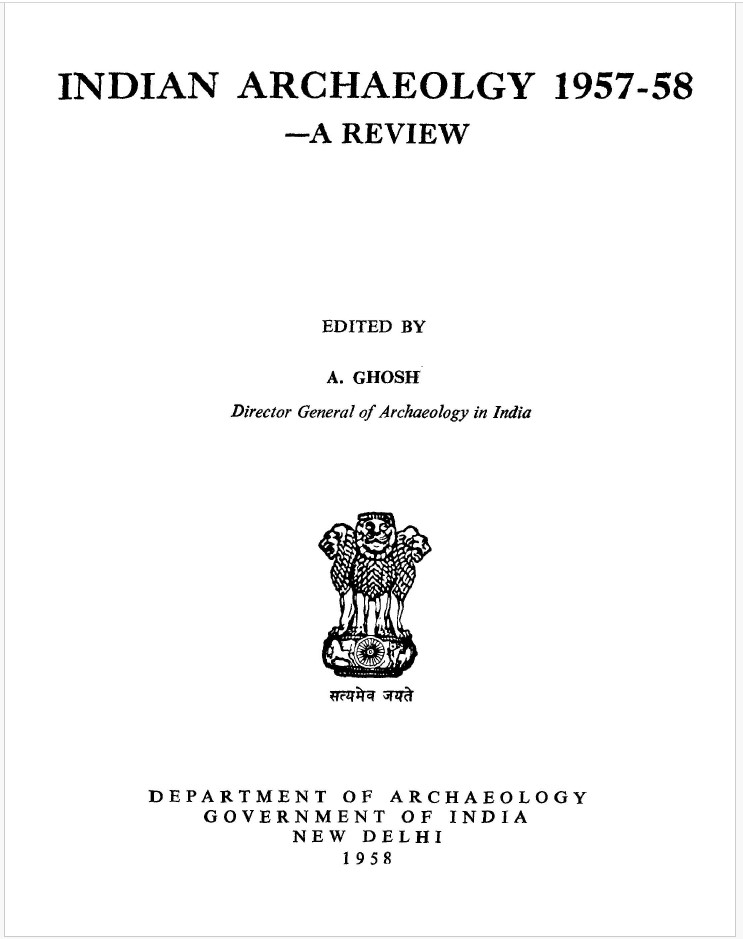 INDIAN ARCHAEOLGY 1957-58
—A REVIEW

EDITED BY

A. GHOSH

Director General of Archaeology in India

सत्यमेव जयते

DEPARTMENT OF ARCHAEOLOGY
GOVERNMENT OF INDIA
NEW DELHI
1958